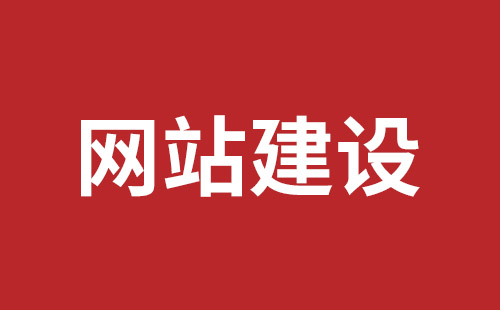 网站建设